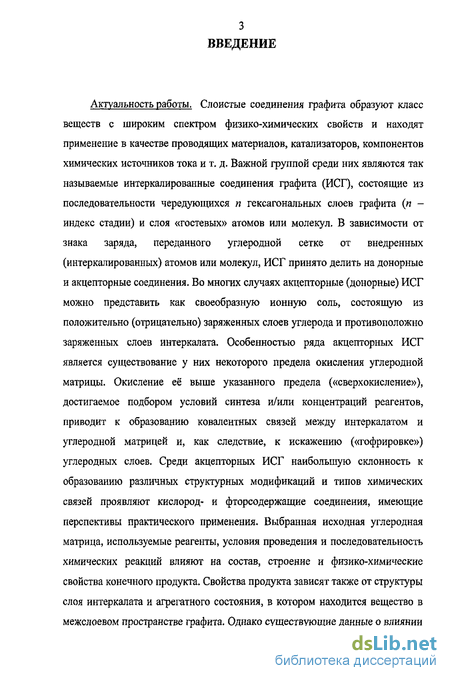 3

ВВЕДЕНИЕ

Актуальность работы. Слоистые соединения графита образуют класс веществ с широким спектром физико-химических свойств и находят применение в качестве проводящих материалов, катализаторов, компонентов химических источников тока и т. д. Важной группой среди них являются так называемые интеркалированные соединения графита (ИСГ), состоящие из последовательности чередующихся $n$ гексагональных слоев графита ($n$ – индекс стадии) и слоя «гостевых» атомов или молекул. В зависимости от знака заряда, переданного углеродной сетке от внедренных (интеркалированных) атомов или молекул, ИСГ принято делить на донорные и акцепторные соединения. Во многих случаях акцепторные (донорные) ИСГ можно представить как своеобразную ионную соль, состоящую из положительно (отрицательно) заряженных слоев углерода и противоположно заряженных слоев интеркалата. Особенностью ряда акцепторных ИСГ является существование у них некоторого предела окисления углеродной матрицы. Окисление её выше указанного предела («сверхокисление»), достигаемое подбором условий синтеза и/или концентраций реагентов, приводит к образованию ковалентных связей между интеркалатом и углеродной матрицей и, как следствие, к искажению («гофрировке») углеродных слоев. Среди акцепторных ИСГ наибольшую склонность к образованию различных структурных модификаций и типов химических связей проявляют кислород- и фторсодержащие соединения, имеющие перспективы практического применения. Выбранная исходная углеродная матрица, используемые реагенты, условия проведения и последовательность химических реакций влияют на состав, строение и физико-химические свойства конечного продукта. Свойства продукта зависят также от структуры слоя интеркалата и агрегатного состояния, в котором находится вещество в межслоевом пространстве графита. Однако существующие данные о влиянии

dsLib.net
библиотека диссертаций